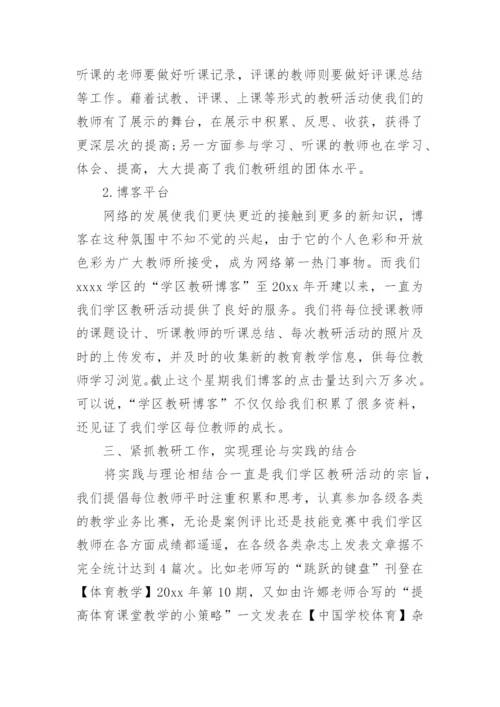 听课的老师要做好听课记录，评课的教师则要做好评课总结等工作。藉着试教、评课、上课等形式的教研活动使我们的教师有了展示的舞台，在展示中积累、反思、收获，获得了更深层次的提高;另一方面参与学习、听课的教师也在学习、体会、提高，大大提高了我们教研组的团体水平。

2.博客平台

网络的发展使我们更快更近的接触到更多的新知识，博客在这种氛围中不知不觉的兴起，由于它的个人色彩和开放色彩为广大教师所接受，成为网络第一热门事物。而我们xxxx学区的“学区教研博客”至20xx年开建以来，一直为我们学区教研活动提供了良好的服务。我们将每位授课教师的课题设计、听课教师的听课总结、每次教研活动的照片及时的上传发布，并及时的收集新的教育教学信息，供每位教师学习浏览。截止这个星期我们博客的点击量达到六万多次。可以说，“学区教研博客”不仅仅给我们积累了很多资料，还见证了我们学区每位教师的成长。

三、紧抓教研工作，实现理论与实践的结合

将实践与理论相结合一直是我们学区教研活动的宗旨，我们提倡每位教师平时注重积累和思考，认真参加各级各类的教学业务比赛，无论是案例评比还是技能竞赛中我们学区教师在各方面成绩都遥遥，在各级各类杂志上发表文章据不完全统计达到4篇次。比如老师写的“跳跃的键盘”刊登在【体育教学】20xx年第10期，又如由许娜老师合写的“提高体育课堂教学的小策略”一文发表在【中国学校体育】杂